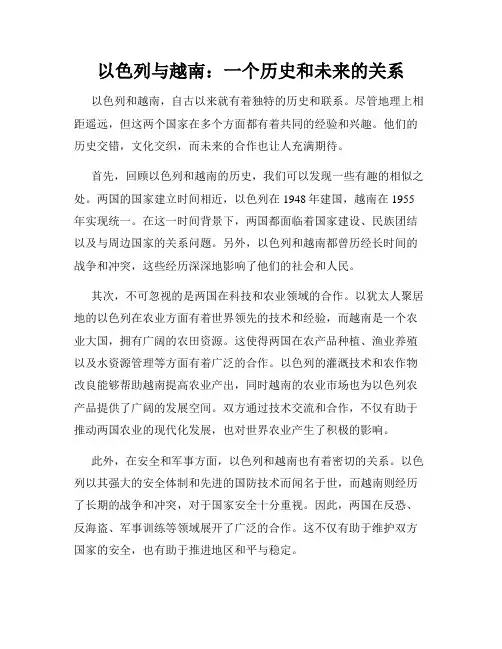 以色列与越南：一个历史和未来的关系

以色列和越南，自古以来就有着独特的历史和联系。尽管地理上相距遥远，但这两个国家在多个方面都有着共同的经验和兴趣。他们的历史交错，文化交织，而未来的合作也让人充满期待。

首先，回顾以色列和越南的历史，我们可以发现一些有趣的相似之处。两国的国家建立时间相近，以色列在 1948 年建国，越南在 1955 年实现统一。在这一时间背景下，两国都面临着国家建设、民族团结以及与周边国家的关系问题。另外，以色列和越南都曾历经长时间的战争和冲突，这些经历深深地影响了他们的社会和人民。

其次，不可忽视的是两国在科技和农业领域的合作。以犹太人聚居地的以色列在农业方面有着世界领先的技术和经验，而越南是一个农业大国，拥有广阔的农田资源。这使得两国在农产品种植、渔业养殖以及水资源管理等方面有着广泛的合作。以色列的灌溉技术和农作物改良能够帮助越南提高农业产出，同时越南的农业市场也为以色列农产品提供了广阔的发展空间。双方通过技术交流和合作，不仅有助于推动两国农业的现代化发展，也对世界农业产生了积极的影响。

此外，在安全和军事方面，以色列和越南也有着密切的关系。以色列以其强大的安全体制和先进的国防技术而闻名于世，而越南则经历了长期的战争和冲突，对于国家安全十分重视。因此，两国在反恐、反海盗、军事训练等领域展开了广泛的合作。这不仅有助于维护双方国家的安全，也有助于推进地区和平与稳定。